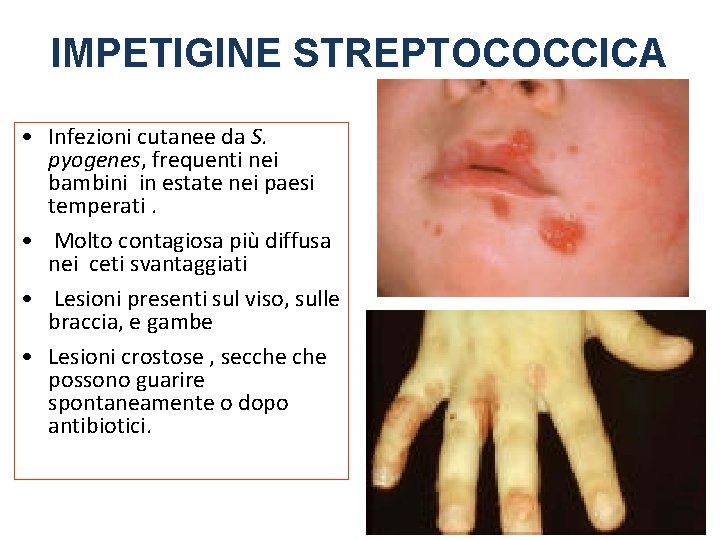 IMPETIGINE STREPTOCOCCICA

• Infezioni cutanee da S. pyogenes, frequenti nei bambini in estate nei paesi temperati .

• Molto contagiosa più diffusa nei ceti svantaggiati

• Lesioni presenti sul viso, sulle braccia, e gambe

• Lesioni crostose , secche che possono guarire spontaneamente o dopo antibiotici.